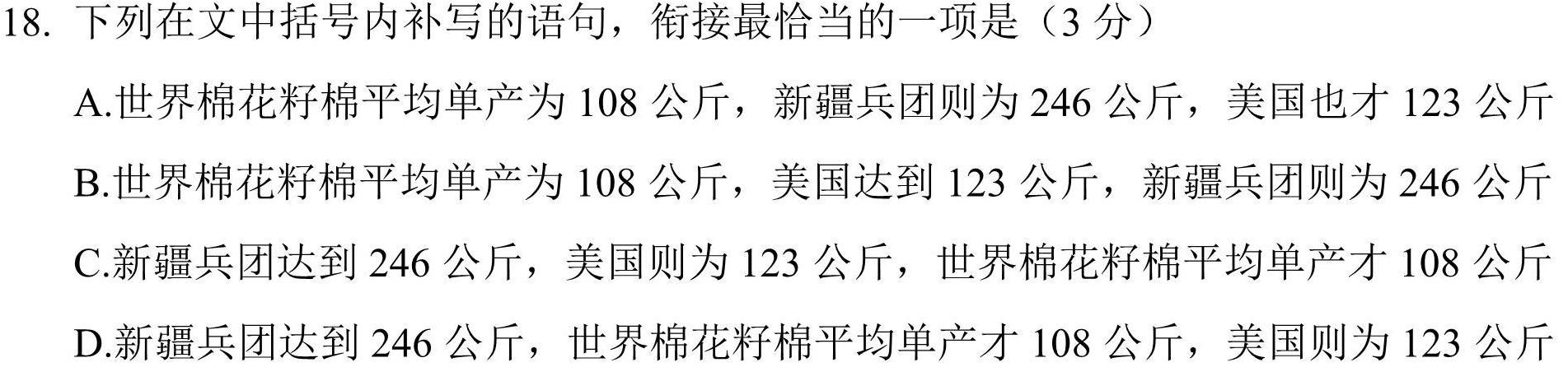 18. 下列在文中括号内补写的语句，衔接最恰当的一项是（3 分）

A.世界棉花籽棉平均单产为 108 公斤，新疆兵团则为 246 公斤，美国也才 123 公斤

B.世界棉花籽棉平均单产为 108 公斤，美国达到 123 公斤，新疆兵团则为 246 公斤

C.新疆兵团达到 246 公斤，美国则为 123 公斤，世界棉花籽棉平均单产才 108 公斤

D.新疆兵团达到 246 公斤，世界棉花籽棉平均单产才 108 公斤，美国则为 123 公斤